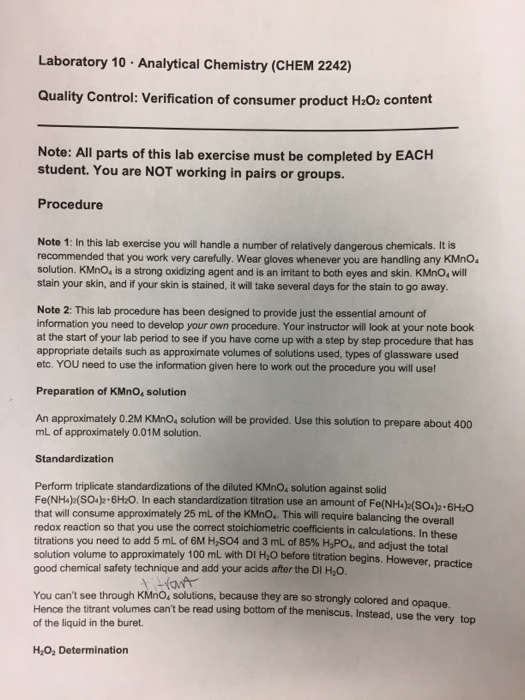 Laboratory 10 · Analytical Chemistry (CHEM 2242)

Quality Control: Verification of consumer product $H_2O_2$ content

Note: All parts of this lab exercise must be completed by EACH student. You are NOT working in pairs or groups.

Procedure

Note 1: In this lab exercise you will handle a number of relatively dangerous chemicals. It is recommended that you work very carefully. Wear gloves whenever you are handling any $KMnO_4$ solution. $KMnO_4$ is a strong oxidizing agent and is an irritant to both eyes and skin. $KMnO_4$ will stain your skin, and if your skin is stained, it will take several days for the stain to go away.

Note 2: This lab procedure has been designed to provide just the essential amount of information you need to develop your own procedure. Your instructor will look at your note book at the start of your lab period to see if you have come up with a step by step procedure that has appropriate details such as approximate volumes of solutions used, types of glassware used etc. YOU need to use the information given here to work out the procedure you will use!

Preparation of $KMnO_4$ solution

An approximately 0.2M $KMnO_4$ solution will be provided. Use this solution to prepare about 400 mL of approximately 0.01M solution.

Standardization

Perform triplicate standardizations of the diluted $KMnO_4$ solution against solid $Fe(NH_4)_2(SO_4)_2 \cdot 6H_2O$. In each standardization titration use an amount of $Fe(NH_4)_2(SO_4)_2 \cdot 6H_2O$ that will consume approximately 25 mL of the $KMnO_4$. This will require balancing the overall redox reaction so that you use the correct stoichiometric coefficients in calculations. In these titrations you need to add 5 mL of 6M $H_2SO4$ and 3 mL of 85% $H_3PO_4$, and adjust the total solution volume to approximately 100 mL with DI $H_2O$ before titration begins. However, practice good chemical safety technique and add your acids after the DI $H_2O$.

titrant

You can't see through $KMnO_4$ solutions, because they are so strongly colored and opaque. Hence the titrant volumes can't be read using bottom of the meniscus. Instead, use the very top of the liquid in the buret.

$H_2O_2$ Determination